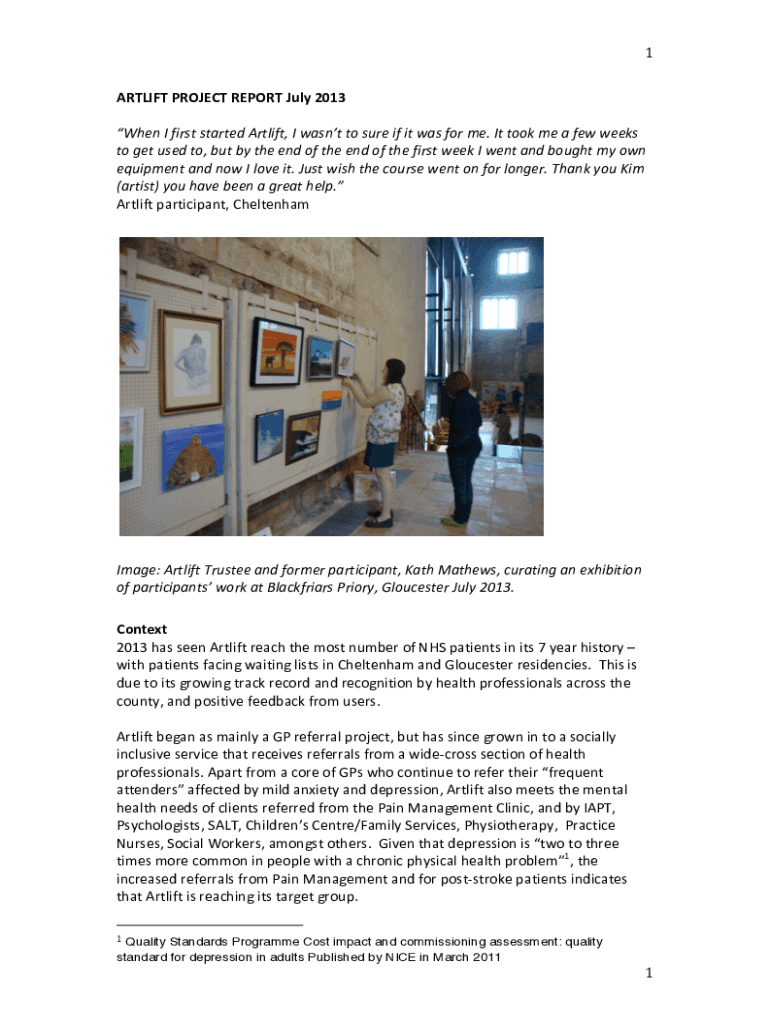 1

ARTLIFT PROJECT REPORT July 2013

"When I first started Artlift, I wasn't to sure if it was for me. It took me a few weeks to get used to, but by the end of the end of the first week I went and bought my own equipment and now I love it. Just wish the course went on for longer. Thank you Kim (artist) you have been a great help."
Artlift participant, Cheltenham

Image: Artlift Trustee and former participant, Kath Mathews, curating an exhibition of participants' work at Blackfriars Priory, Gloucester July 2013.

Context
2013 has seen Artlift reach the most number of NHS patients in its 7 year history – with patients facing waiting lists in Cheltenham and Gloucester residencies. This is due to its growing track record and recognition by health professionals across the county, and positive feedback from users.

Artlift began as mainly a GP referral project, but has since grown in to a socially inclusive service that receives referrals from a wide-cross section of health professionals. Apart from a core of GPs who continue to refer their "frequent attenders" affected by mild anxiety and depression, Artlift also meets the mental health needs of clients referred from the Pain Management Clinic, and by IAPT, Psychologists, SALT, Children's Centre/Family Services, Physiotherapy, Practice Nurses, Social Workers, amongst others. Given that depression is "two to three times more common in people with a chronic physical health problem"$^1$, the increased referrals from Pain Management and for post-stroke patients indicates that Artlift is reaching its target group.

$^1$ Quality Standards Programme Cost impact and commissioning assessment: quality standard for depression in adults Published by NICE in March 2011

1